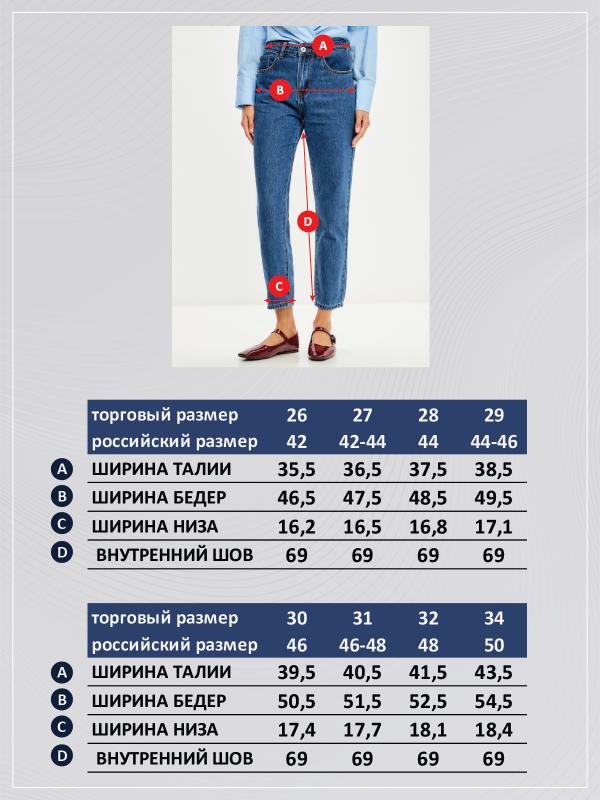 A
B
D
C

| | торговый размер | 26 | 27 | 28 | 29 |
|---|---|---|---|---|---|
| | российский размер | 42 | 42-44 | 44 | 44-46 |
| A | ШИРИНА ТАЛИИ | 35,5 | 36,5 | 37,5 | 38,5 |
| B | ШИРИНА БЕДЕР | 46,5 | 47,5 | 48,5 | 49,5 |
| C | ШИРИНА НИЗА | 16,2 | 16,5 | 16,8 | 17,1 |
| D | ВНУТРЕННИЙ ШОВ | 69 | 69 | 69 | 69 |

| | торговый размер | 30 | 31 | 32 | 34 |
|---|---|---|---|---|---|
| | российский размер | 46 | 46-48 | 48 | 50 |
| A | ШИРИНА ТАЛИИ | 39,5 | 40,5 | 41,5 | 43,5 |
| B | ШИРИНА БЕДЕР | 50,5 | 51,5 | 52,5 | 54,5 |
| C | ШИРИНА НИЗА | 17,4 | 17,7 | 18,1 | 18,4 |
| D | ВНУТРЕННИЙ ШОВ | 69 | 69 | 69 | 69 |